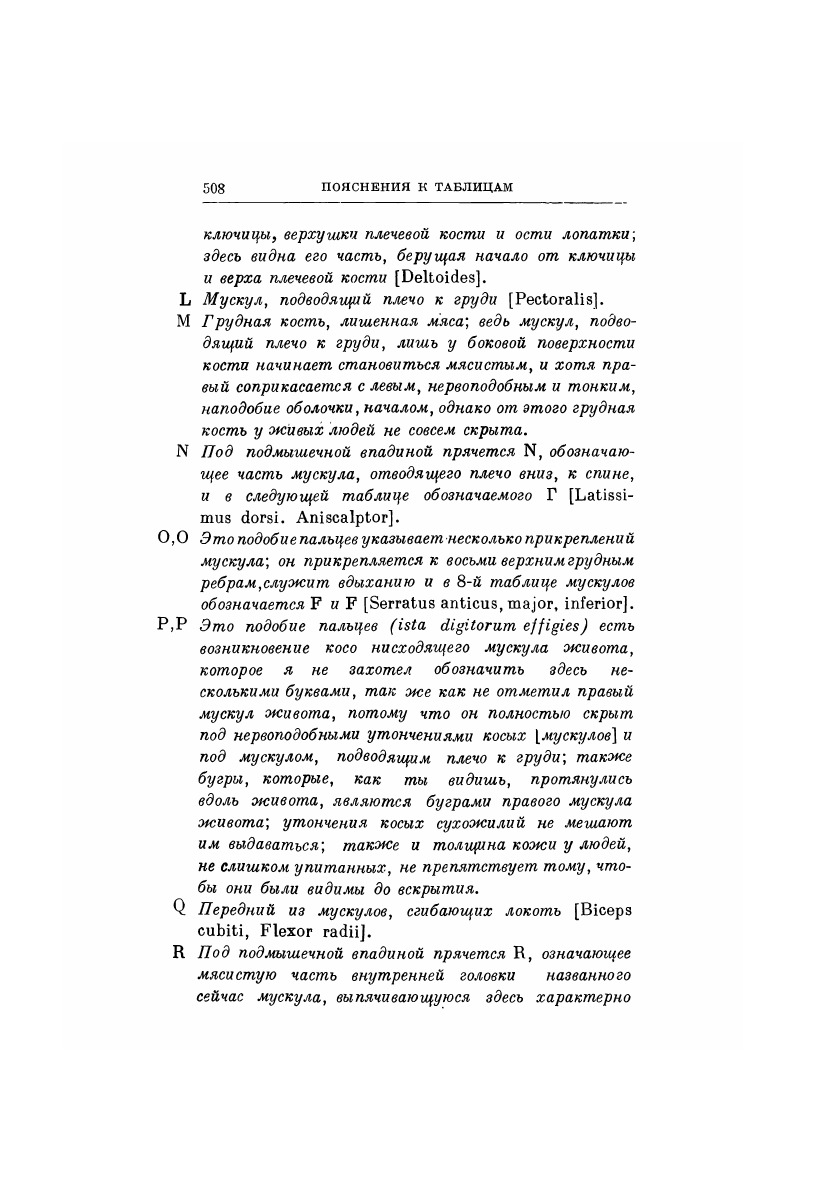 508 ПОЯСНЕНИЯ К ТАБЛИЦАМ

ключицы, верхушки плечевой кости и ости лопатки; здесь видна его часть, берущая начало от ключицы и верха плечевой кости [Deltoides].

L Мускул, подводящий плечо к груди [Pectoralis].

M Грудная кость, лишенная мяса; ведь мускул, подводящий плечо к груди, лишь у боковой поверхности кости начинает становиться мясистым, и хотя правый соприкасается с левым, нервоподобным и тонким, наподобие оболочки, началом, однако от этого грудная кость у живых людей не совсем скрыта.

N Под подмышечной впадиной прячется N, обозначающее часть мускула, отводящего плечо вниз, к спине, и в следующей таблице обозначаемого Γ [Latissimus dorsi. Aniscalptor].

O,O Это подобие пальцев указывает несколько прикреплений мускула; он прикрепляется к восьми верхним грудным ребрам, служит вдыханию и в 8-й таблице мускулов обозначается F и F [Serratus anticus, major, inferior].

P,P Это подобие пальцев (ista digitorum effigies) есть возникновение косо нисходящего мускула живота, которое я не захотел обозначить здесь несколькими буквами, так же как не отметил правый мускул живота, потому что он полностью скрыт под нервоподобными утончениями косых [мускулов] и под мускулом, подводящим плечо к груди; также бугры, которые, как ты видишь, протянулись вдоль живота, являются буграми правого мускула живота; утончения косых сухожилий не мешают им выдаваться; также и толщина кожи у людей, не слишком упитанных, не препятствует тому, чтобы они были видимы до вскрытия.

Q Передний из мускулов, сгибающих локоть [Biceps cubiti, Flexor radii].

R Под подмышечной впадиной прячется R, означающее мясистую часть внутренней головки названного сейчас мускула, выпячивающуюся здесь характерно